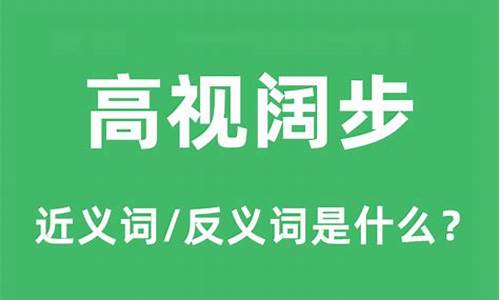 高视阔步

近义词/反义词是什么？